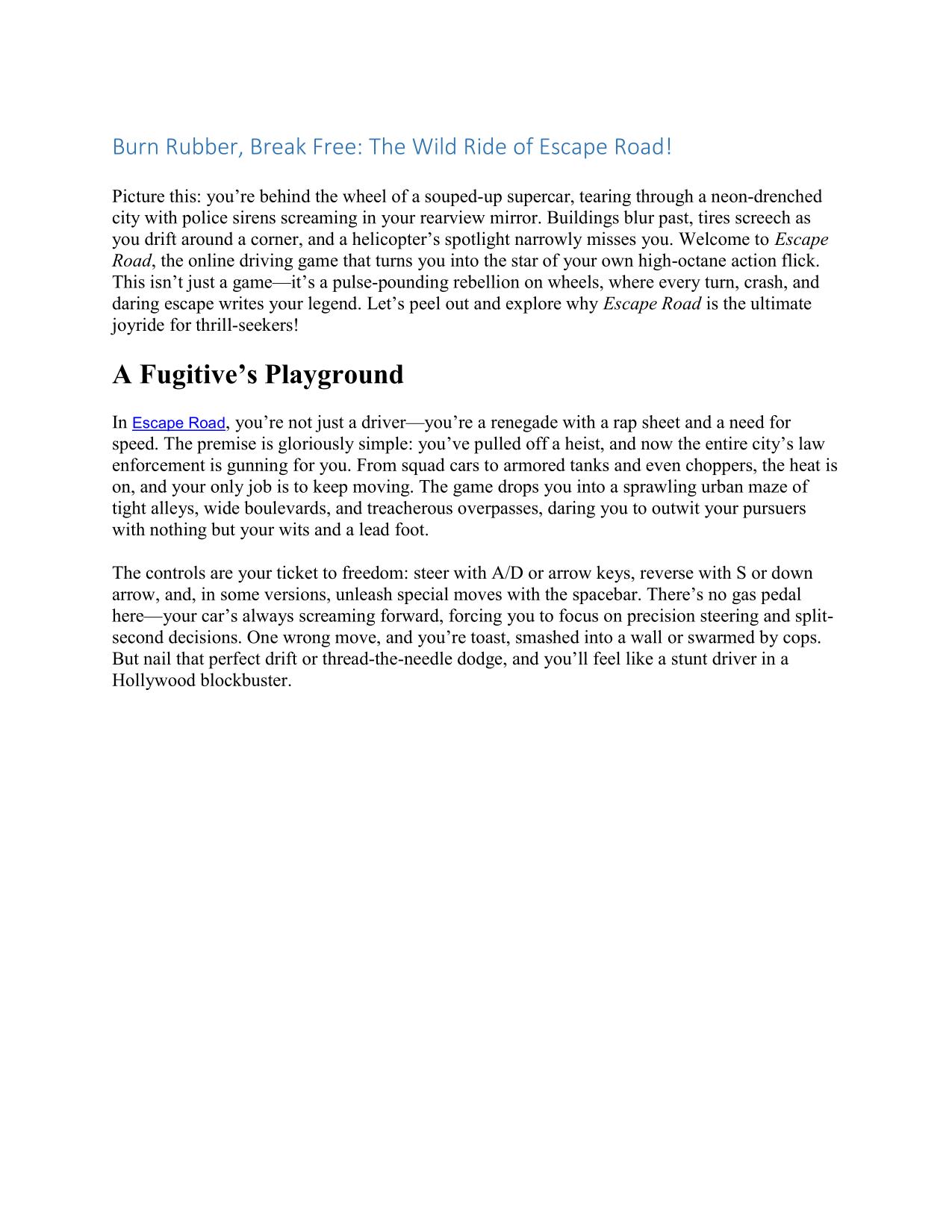 Burn Rubber, Break Free: The Wild Ride of Escape Road!

Picture this: you’re behind the wheel of a souped-up supercar, tearing through a neon-drenched city with police sirens screaming in your rearview mirror. Buildings blur past, tires screech as you drift around a corner, and a helicopter’s spotlight narrowly misses you. Welcome to Escape Road, the online driving game that turns you into the star of your own high-octane action flick. This isn’t just a game—it’s a pulse-pounding rebellion on wheels, where every turn, crash, and daring escape writes your legend. Let’s peel out and explore why Escape Road is the ultimate joyride for thrill-seekers!

A Fugitive’s Playground

In Escape Road, you’re not just a driver—you’re a renegade with a rap sheet and a need for speed. The premise is gloriously simple: you’ve pulled off a heist, and now the entire city’s law enforcement is gunning for you. From squad cars to armored tanks and even choppers, the heat is on, and your only job is to keep moving. The game drops you into a sprawling urban maze of tight alleys, wide boulevards, and treacherous overpasses, daring you to outwit your pursuers with nothing but your wits and a lead foot.

The controls are your ticket to freedom: steer with A/D or arrow keys, reverse with S or down arrow, and, in some versions, unleash special moves with the spacebar. There’s no gas pedal here—your car’s always screaming forward, forcing you to focus on precision steering and split-second decisions. One wrong move, and you’re toast, smashed into a wall or swarmed by cops. But nail that perfect drift or thread-the-needle dodge, and you’ll feel like a stunt driver in a Hollywood blockbuster.